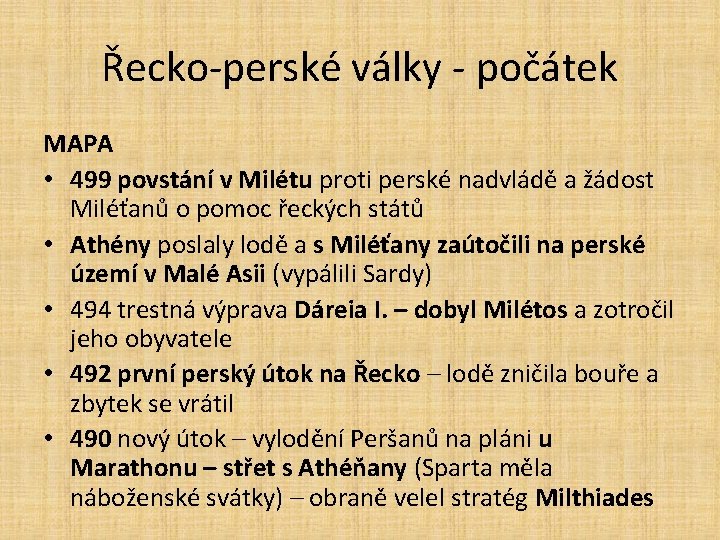 Řecko-perské války - počátek

MAPA

• 499 povstání v Milétu proti perské nadvládě a žádost Miléťanů o pomoc řeckých států
• Athény poslaly lodě a s Miléťany zaútočili na perské území v Malé Asii (vypálili Sardy)
• 494 trestná výprava Dáreia I. – dobyl Milétos a zotročil jeho obyvatele
• 492 první perský útok na Řecko – lodě zničila bouře a zbytek se vrátil
• 490 nový útok – vylodění Peršanů na pláni u Marathonu – střet s Athéňany (Sparta měla náboženské svátky) – obraně velel stratég Milthiades